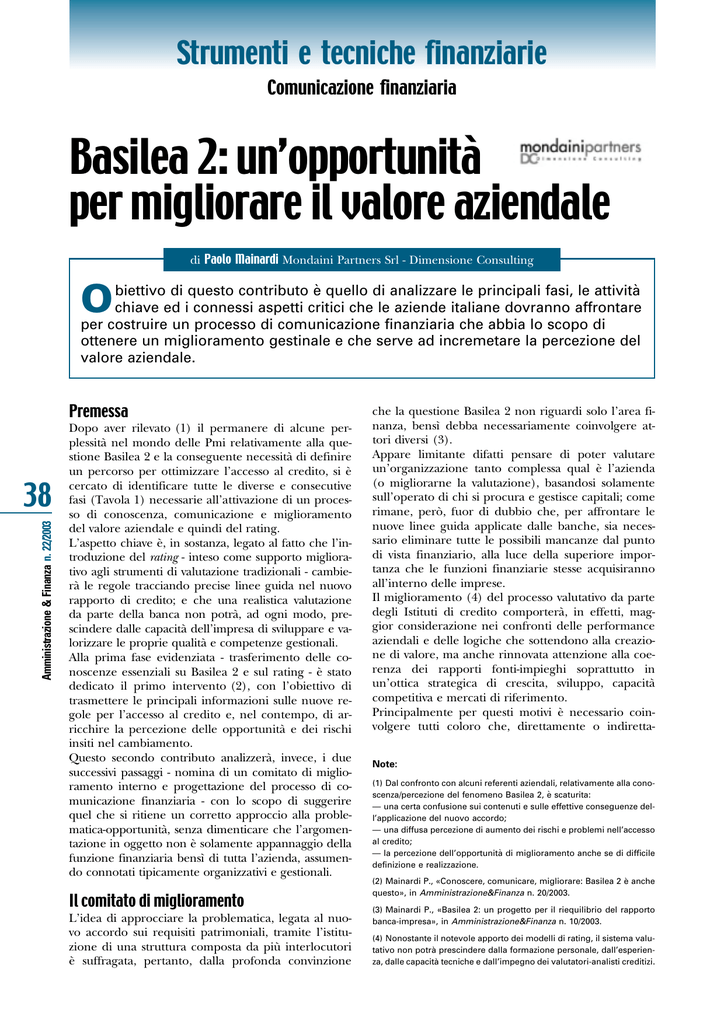 Strumenti e tecniche finanziarie

Comunicazione finanziaria

Basilea 2: un'opportunità per migliorare il valore aziendale

mondainipartners
DC Dimensione Consulting

di Paolo Mainardi Mondaini Partners Srl - Dimensione Consulting

Obiettivo di questo contributo è quello di analizzare le principali fasi, le attività chiave ed i connessi aspetti critici che le aziende italiane dovranno affrontare per costruire un processo di comunicazione finanziaria che abbia lo scopo di ottenere un miglioramento gestinale e che serve ad incremetare la percezione del valore aziendale.

38

Amministrazione & Finanza n. 22/2003

Premessa

Dopo aver rilevato (1) il permanere di alcune perplessità nel mondo delle Pmi relativamente alla questione Basilea 2 e la conseguente necessità di definire un percorso per ottimizzare l'accesso al credito, si è cercato di identificare tutte le diverse e consecutive fasi (Tavola 1) necessarie all'attivazione di un processo di conoscenza, comunicazione e miglioramento del valore aziendale e quindi del rating.

L'aspetto chiave è, in sostanza, legato al fatto che l'introduzione del rating - inteso come supporto migliorativo agli strumenti di valutazione tradizionali - cambierà le regole tracciando precise linee guida nel nuovo rapporto di credito; e che una realistica valutazione da parte della banca non potrà, ad ogni modo, prescindere dalle capacità dell'impresa di sviluppare e valorizzare le proprie qualità e competenze gestionali.

Alla prima fase evidenziata - trasferimento delle conoscenze essenziali su Basilea 2 e sul rating - è stato dedicato il primo intervento (2), con l'obiettivo di trasmettere le principali informazioni sulle nuove regole per l'accesso al credito e, nel contempo, di arricchire la percezione delle opportunità e dei rischi insiti nel cambiamento.

Questo secondo contributo analizzerà, invece, i due successivi passaggi - nomina di un comitato di miglioramento interno e progettazione del processo di comunicazione finanziaria - con lo scopo di suggerire quel che si ritiene un corretto approccio alla problematica-opportunità, senza dimenticare che l'argomentazione in oggetto non è solamente appannaggio della funzione finanziaria bensì di tutta l'azienda, assumendo connotati tipicamente organizzativi e gestionali.

Il comitato di miglioramento

L'idea di approcciare la problematica, legata al nuovo accordo sui requisiti patrimoniali, tramite l'istituzione di una struttura composta da più interlocutori è suffragata, pertanto, dalla profonda convinzione che la questione Basilea 2 non riguardi solo l'area finanza, bensì debba necessariamente coinvolgere attori diversi (3).

Appare limitante difatti pensare di poter valutare un'organizzazione tanto complessa qual è l'azienda (o migliorarne la valutazione), basandosi solamente sull'operato di chi si procura e gestisce capitali; come rimane, però, fuor di dubbio che, per affrontare le nuove linee guida applicate dalle banche, sia necessario eliminare tutte le possibili mancanze dal punto di vista finanziario, alla luce della superiore importanza che le funzioni finanziarie stesse acquisiranno all'interno delle imprese.

Il miglioramento (4) del processo valutativo da parte degli Istituti di credito comporterà, in effetti, maggior considerazione nei confronti delle performance aziendali e delle logiche che sottendono alla creazione di valore, ma anche rinnovata attenzione alla coerenza dei rapporti fonti-impieghi soprattutto in un'ottica strategica di crescita, sviluppo, capacità competitiva e mercati di riferimento.

Principalmente per questi motivi è necessario coinvolgere tutti coloro che, direttamente o indiretta-

Note:

(1) Dal confronto con alcuni referenti aziendali, relativamente alla conoscenza/percezione del fenomeno Basilea 2, è scaturita:
— una certa confusione sui contenuti e sulle effettive conseguenze dell'applicazione del nuovo accordo;
— una diffusa percezione di aumento dei rischi e problemi nell'accesso al credito;
— la percezione dell'opportunità di miglioramento anche se di difficile definizione e realizzazione.

(2) Mainardi P., «Conoscere, comunicare, migliorare: Basilea 2 è anche questo», in Amministrazione&Finanza n. 20/2003.

(3) Mainardi P., «Basilea 2: un progetto per il riequilibrio del rapporto banca-impresa», in Amministrazione&Finanza n. 10/2003.

(4) Nonostante il notevole apporto dei modelli di rating, il sistema valutativo non potrà prescindere dalla formazione personale, dall'esperienza, dalle capacità tecniche e dall'impegno dei valutatori-analisti creditizi.